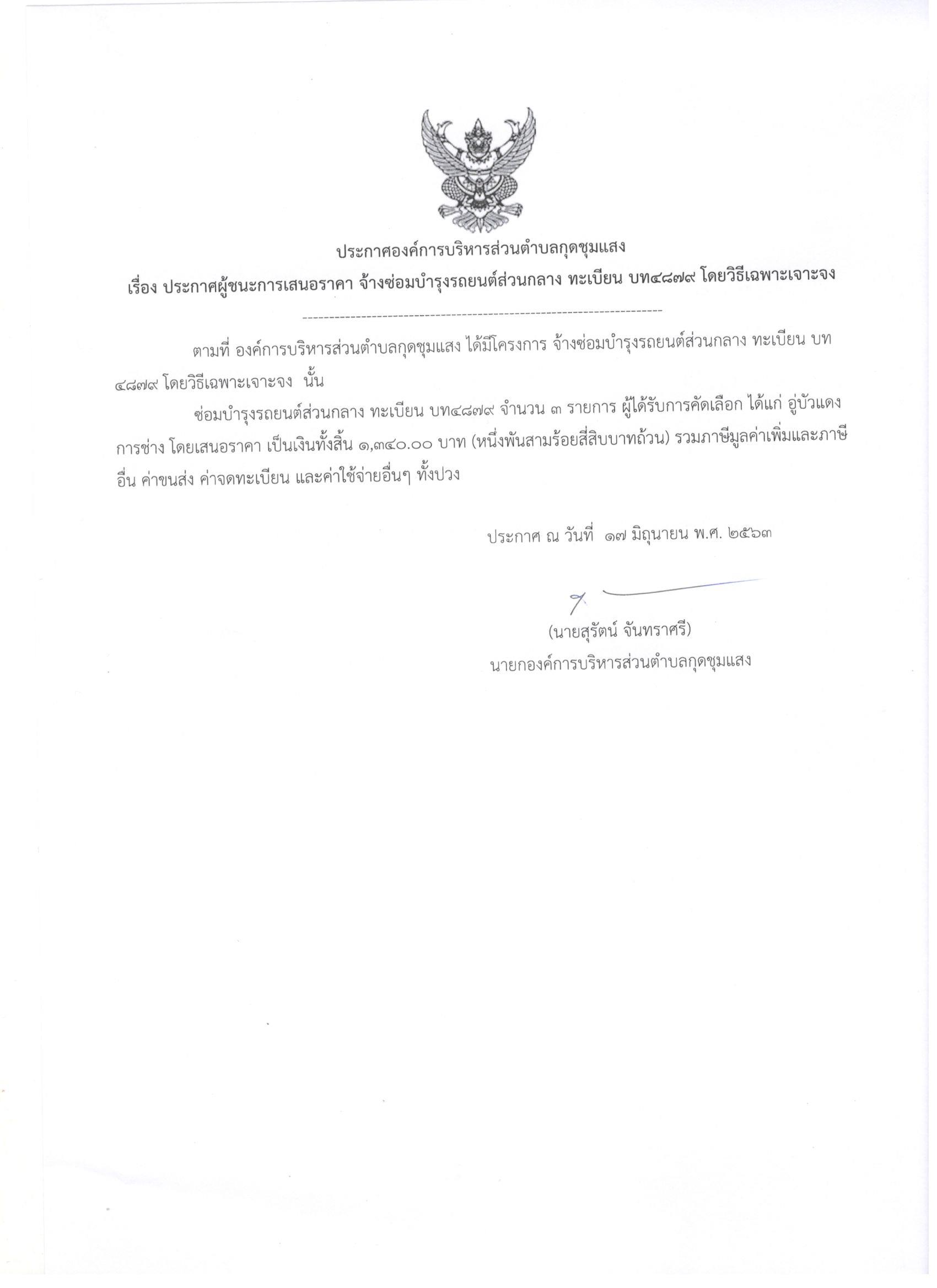 ประกาศองค์การบริหารส่วนตำบลกุดชุมแสง

เรื่อง ประกาศผู้ชนะการเสนอราคา จ้างซ่อมบำรุงรถยนต์ส่วนกลาง ทะเบียน บท๔๘๗๙ โดยวิธีเฉพาะเจาะจง

--------------------------------------------------------------------

ตามที่ องค์การบริหารส่วนตำบลกุดชุมแสง ได้มีโครงการ จ้างซ่อมบำรุงรถยนต์ส่วนกลาง ทะเบียน บท ๔๘๗๙ โดยวิธีเฉพาะเจาะจง นั้น

ซ่อมบำรุงรถยนต์ส่วนกลาง ทะเบียน บท๔๘๗๙ จำนวน ๓ รายการ ผู้ได้รับการคัดเลือก ได้แก่ อู่บัวแดงการช่าง โดยเสนอราคา เป็นเงินทั้งสิ้น ๑,๓๔๐.๐๐ บาท (หนึ่งพันสามร้อยสี่สิบบาทถ้วน) รวมภาษีมูลค่าเพิ่มและภาษีอื่น ค่าขนส่ง ค่าจดทะเบียน และค่าใช้จ่ายอื่นๆ ทั้งปวง

ประกาศ ณ วันที่ ๑๗ มิถุนายน พ.ศ. ๒๕๖๓

(นายสุรัตน์ จันทราศรี)
นายกองค์การบริหารส่วนตำบลกุดชุมแสง